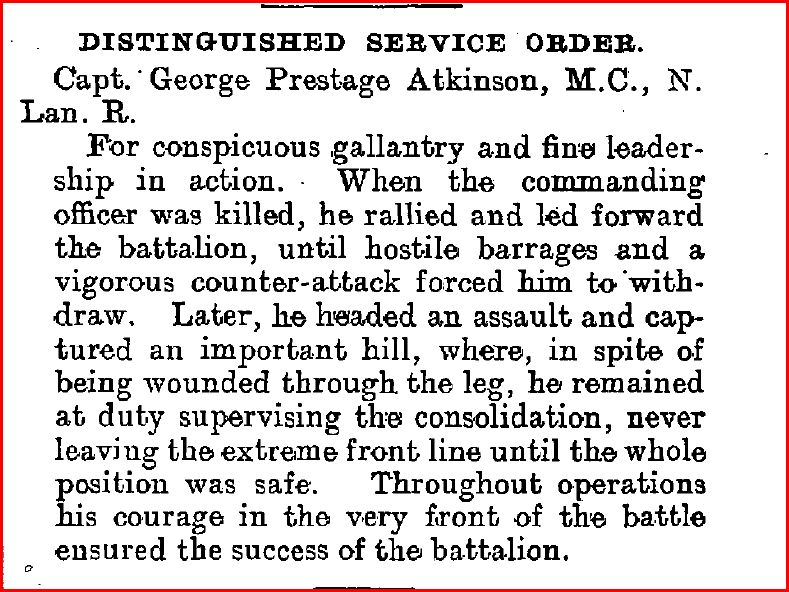 DISTINGUISHED SERVICE ORDER.

Capt. George Prestage Atkinson, M.C., N. Lan. R.

For conspicuous gallantry and fine leadership in action. When the commanding officer was killed, he rallied and led forward the battalion, until hostile barrages and a vigorous counter-attack forced him to withdraw. Later, he headed an assault and captured an important hill, where, in spite of being wounded through the leg, he remained at duty supervising the consolidation, never leaving the extreme front line until the whole position was safe. Throughout operations his courage in the very front of the battle ensured the success of the battalion.